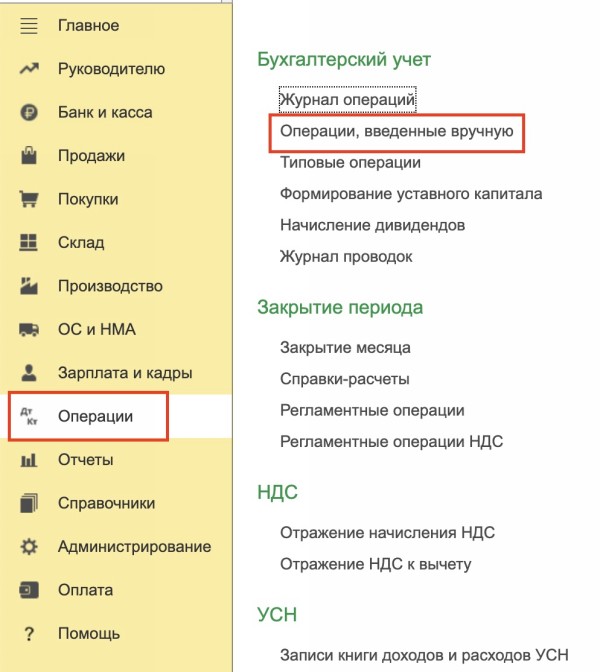 Главное
Руководителю
Банк и касса
Продажи
Покупки
Склад
Производство
ОС и НМА
Зарплата и кадры
Дт Кт Операции
Отчеты
Справочники
Администрирование
Оплата
? Помощь

Бухгалтерский учет

Журнал операций
Операции, введенные вручную
Типовые операции
Формирование уставного капитала
Начисление дивидендов
Журнал проводок

Закрытие периода

Закрытие месяца
Справки-расчеты
Регламентные операции
Регламентные операции НДС

НДС

Отражение начисления НДС
Отражение НДС к вычету

УСН

Записи книги доходов и расходов УСН